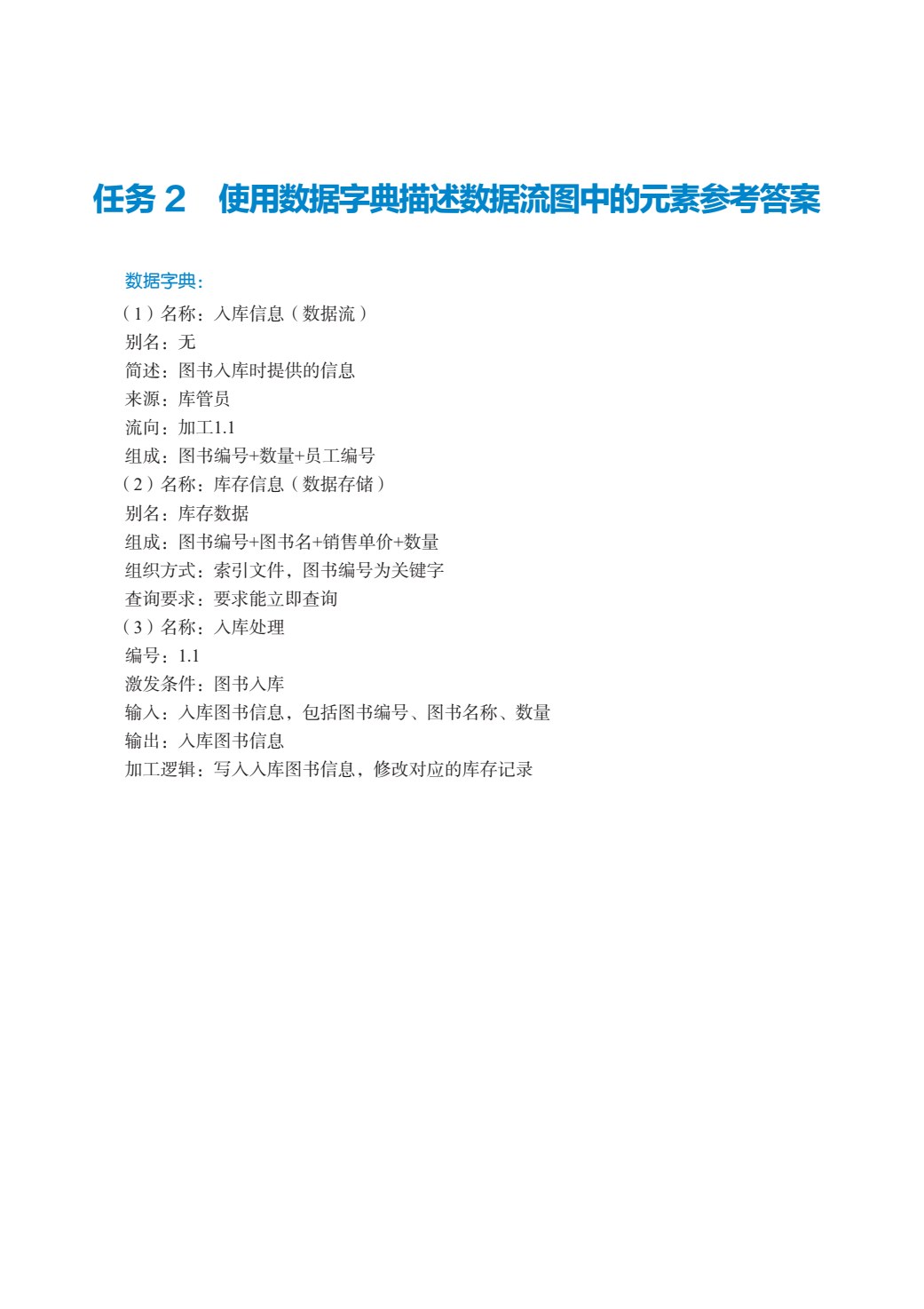 任务 2　使用数据字典描述数据流图中的元素参考答案

数据字典：

（1）名称：入库信息（数据流）
别名：无
简述：图书入库时提供的信息
来源：库管员
流向：加工1.1
组成：图书编号+数量+员工编号

（2）名称：库存信息（数据存储）
别名：库存数据
组成：图书编号+图书名+销售单价+数量
组织方式：索引文件，图书编号为关键字
查询要求：要求能立即查询

（3）名称：入库处理
编号：1.1
激发条件：图书入库
输入：入库图书信息，包括图书编号、图书名称、数量
输出：入库图书信息
加工逻辑：写入入库图书信息，修改对应的库存记录